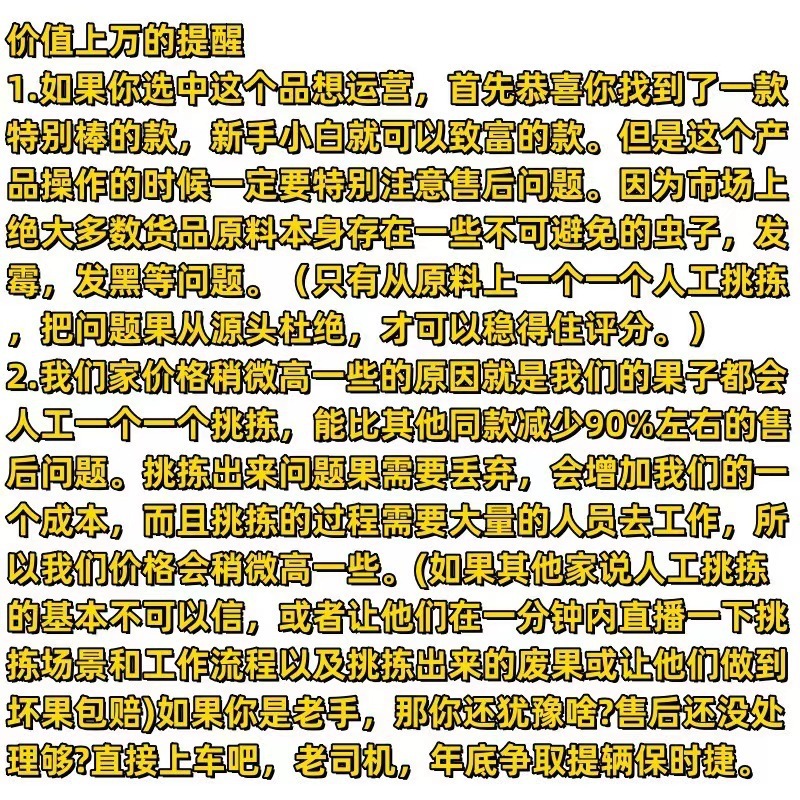 价值上万的提醒
1.如果你选中这个品想运营，首先恭喜你找到了一款特别棒的款，新手小白就可以致富的款。但是这个产品操作的时候一定要特别注意售后问题。因为市场上绝大多数货品原料本身存在一些不可避免的虫子，发霉，发黑等问题。（只有从原料上一个一个人工挑拣，把问题果从源头杜绝，才可以稳得住评分。）
2.我们家价格稍微高一些的原因就是我们的果子都会人工一个一个挑拣，能比其他同款减少90%左右的售后问题。挑拣出来问题果需要丢弃，会增加我们的一个成本，而且挑拣的过程需要大量的人员去工作，所以我们价格会稍微高一些。(如果其他家说人工挑拣的基本不可以信，或者让他们在一分钟内直播一下挑拣场景和工作流程以及挑拣出来的废果或让他们做到坏果包赔)如果你是老手，那你还犹豫啥?售后还没处理够?直接上车吧，老司机，年底争取提辆保时捷。